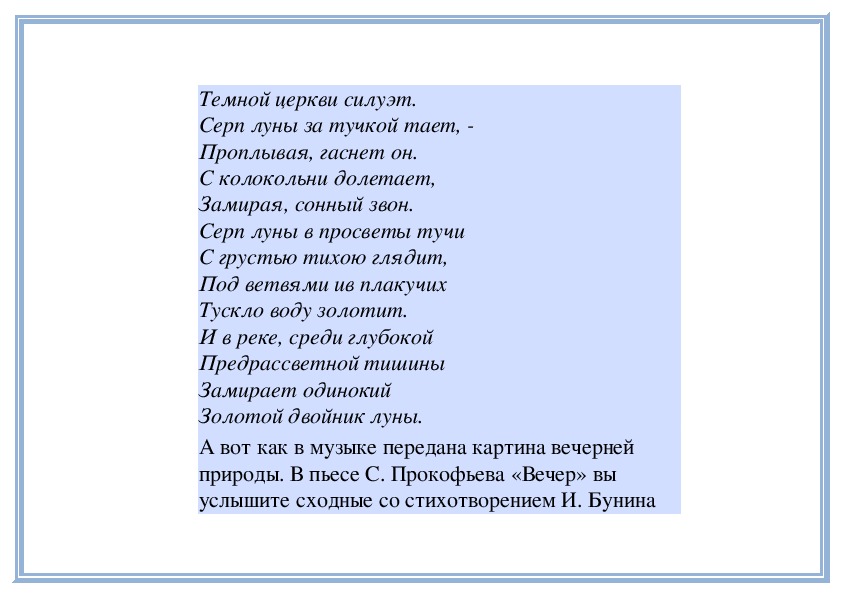 Темной церкви силуэт.
Серп луны за тучкой тает, -
Проплывая, гаснет он.
С колокольни долетает,
Замирая, сонный звон.
Серп луны в просветы тучи
С грустью тихою глядит,
Под ветвями ив плакучих
Тускло воду золотит.
И в реке, среди глубокой
Предрассветной тишины
Замирает одинокий
Золотой двойник луны.

А вот как в музыке передана картина вечерней природы. В пьесе С. Прокофьева «Вечер» вы услышите сходные со стихотворением И. Бунина